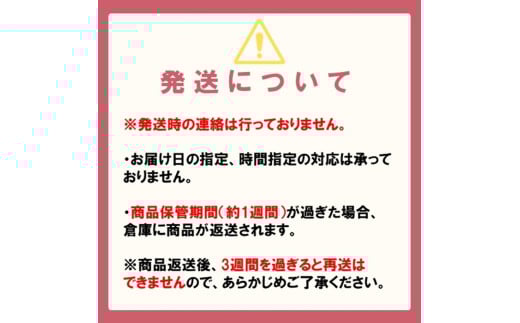 発送について

※発送時の連絡は行っておりません。

・お届け日の指定、時間指定の対応は承っておりません。

・商品保管期間（約1週間）が過ぎた場合、倉庫に商品が返送されます。

※商品返送後、3週間を過ぎると再送はできませんので、あらかじめご了承ください。